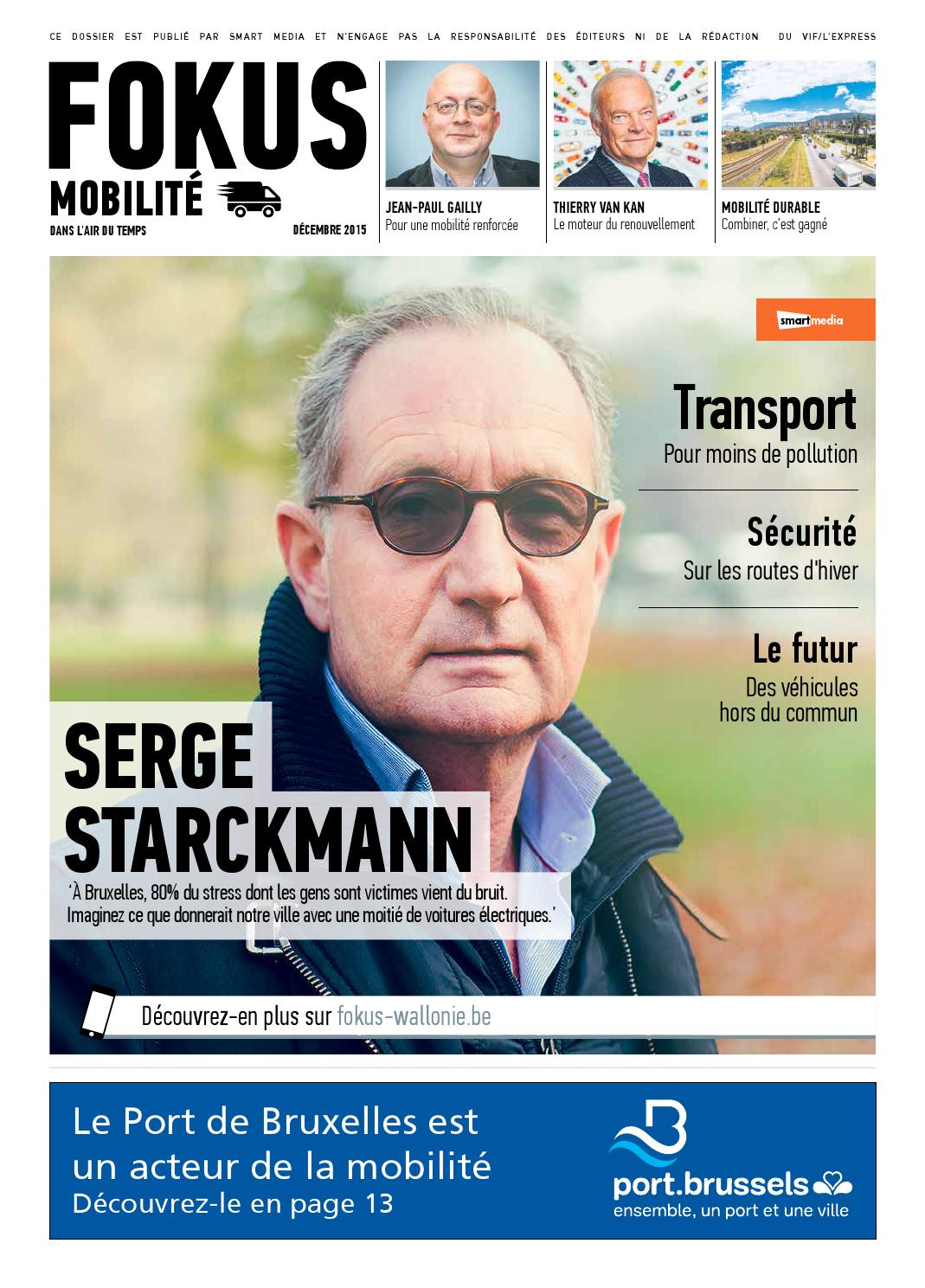 CE DOSSIER EST PUBLIÉ PAR SMART MEDIA ET N'ENGAGE PAS LA RESPONSABILITÉ DES ÉDITEURS NI DE LA RÉDACTION DU VIF/L'EXPRESS

FOKUS
MOBILITÉ
DANS L'AIR DU TEMPS
DÉCEMBRE 2015

JEAN-PAUL GAILLY
Pour une mobilité renforcée

THIERRY VAN KAN
Le moteur du renouvellement

MOBILITÉ DURABLE
Combiner, c'est gagné

smartmedia

Transport
Pour moins de pollution

Sécurité
Sur les routes d'hiver

Le futur
Des véhicules hors du commun

SERGE STARCKMANN
'À Bruxelles, 80% du stress dont les gens sont victimes vient du bruit. Imaginez ce que donnerait notre ville avec une moitié de voitures électriques.'

Découvrez-en plus sur fokus-wallonie.be

Le Port de Bruxelles est un acteur de la mobilité
Découvrez-le en page 13

port.brussels
ensemble, un port et une ville